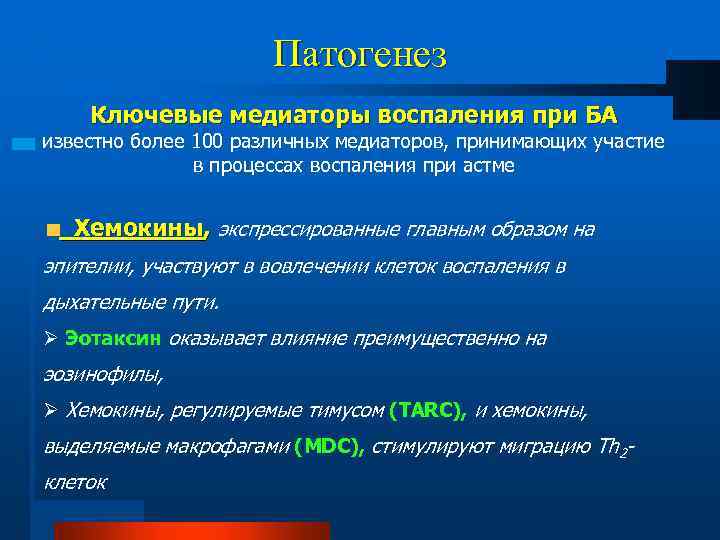 Патогенез

Ключевые медиаторы воспаления при БА

известно более 100 различных медиаторов, принимающих участие в процессах воспаления при астме

Хемокины, экспрессированные главным образом на эпителии, участвуют в вовлечении клеток воспаления в дыхательные пути.

➢ Эотаксин оказывает влияние преимущественно на эозинофилы,

➢ Хемокины, регулируемые тимусом (TARC), и хемокины, выделяемые макрофагами (MDC), стимулируют миграцию $Th_2$-клеток